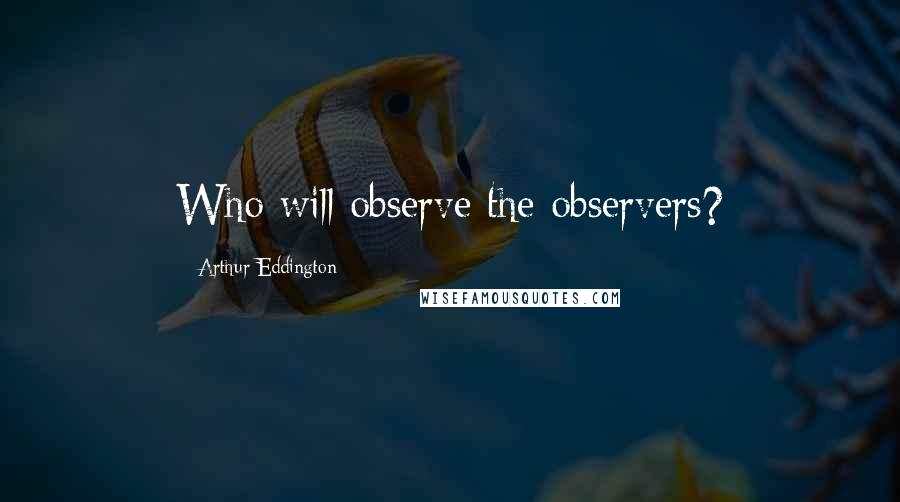 Who will observe the observers?

Arthur Eddington

WISEFAMOUSQUOTES.COM